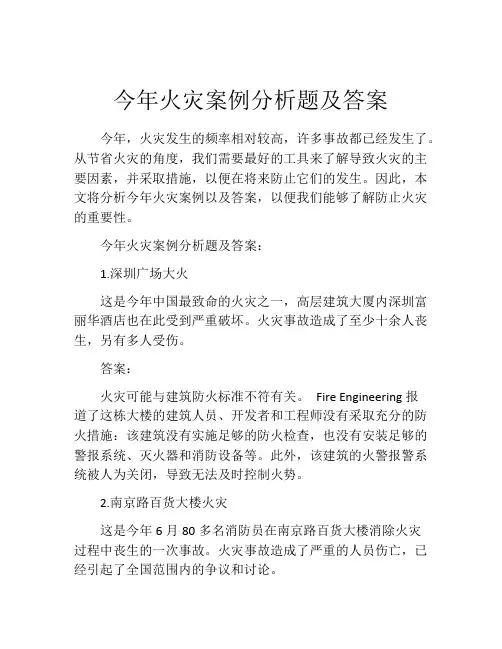 今年火灾案例分析题及答案

今年，火灾发生的频率相对较高，许多事故都已经发生了。从节省火灾的角度，我们需要最好的工具来了解导致火灾的主要因素，并采取措施，以便在将来防止它们的发生。因此，本文将分析今年火灾案例以及答案，以便我们能够了解防止火灾的重要性。

今年火灾案例分析题及答案：

1.深圳广场大火

这是今年中国最致命的火灾之一，高层建筑大厦内深圳富丽华酒店也在此受到严重破坏。火灾事故造成了至少十余人丧生，另有多人受伤。

答案：

火灾可能与建筑防火标准不符有关。 Fire Engineering 报道了这栋大楼的建筑人员、开发者和工程师没有采取充分的防火措施：该建筑没有实施足够的防火检查，也没有安装足够的警报系统、灭火器和消防设备等。此外，该建筑的火警报警系统被人为关闭，导致无法及时控制火势。

2.南京路百货大楼火灾

这是今年 6 月 80 多名消防员在南京路百货大楼消除火灾过程中丧生的一次事故。火灾事故造成了严重的人员伤亡，已经引起了全国范围内的争议和讨论。